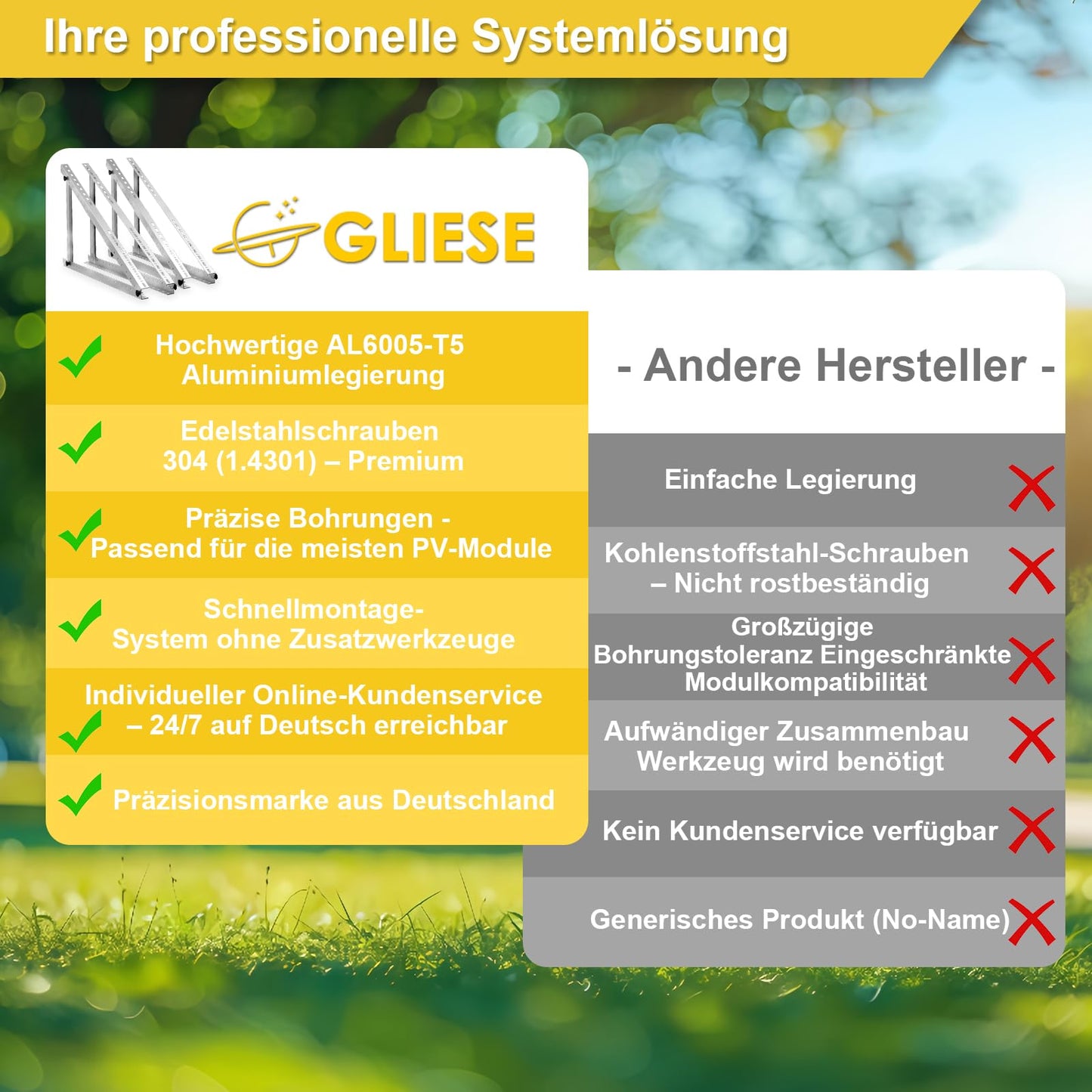 Ihre professionelle Systemlösung

GLIESE

Hochwertige AL6005-T5 Aluminiumlegierung

Edelstahlschrauben 304 (1.4301) – Premium

Präzise Bohrungen - Passend für die meisten PV-Module

Schnellmontage-System ohne Zusatzwerkzeuge

Individueller Online-Kundenservice – 24/7 auf Deutsch erreichbar

Präzisionsmarke aus Deutschland

- Andere Hersteller -

Einfache Legierung

Kohlenstoffstahl-Schrauben – Nicht rostbeständig

Großzügige Bohrungstoleranz Eingeschränkte Modulkompatibilität

Aufwändiger Zusammenbau Werkzeug wird benötigt

Kein Kundenservice verfügbar

Generisches Produkt (No-Name)